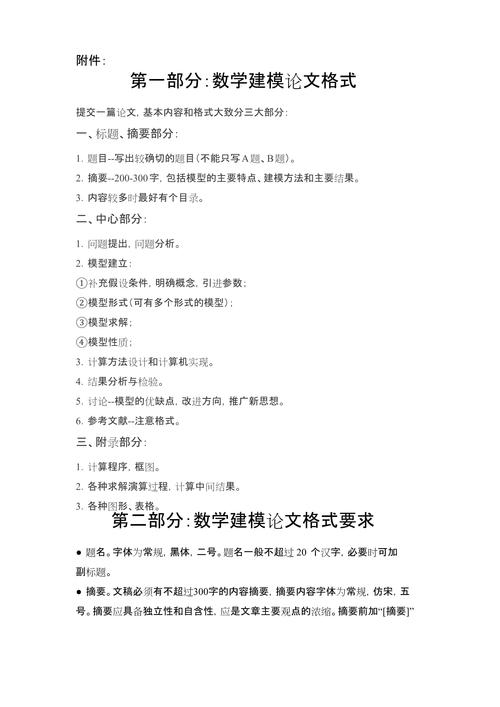 附件：

第一部分：数学建模论文格式

提交一篇论文，基本内容和格式大致分三大部分：

一、标题、摘要部分：

1. 题目--写出较确切的题目（不能只写A题、B题）。

2. 摘要--200-300字，包括模型的主要特点、建模方法和主要结果。

3. 内容较多时最好有个目录。

二、中心部分：

1. 问题提出，问题分析。

2. 模型建立：

①补充假设条件，明确概念，引进参数；

②模型形式（可有多个形式的模型）；

③模型求解；

④模型性质；

3. 计算方法设计和计算机实现。

4. 结果分析与检验。

5. 讨论--模型的优缺点，改进方向，推广新思想。

6. 参考文献--注意格式。

三、附录部分：

1. 计算程序，框图。

2. 各种求解演算过程，计算中间结果。

3. 各种图形、表格。

第二部分：数学建模论文格式要求

● 题名。字体为常规，黑体，二号。题名一般不超过 20 个汉字，必要时可加副标题。

● 摘要。文稿必须有不超过300字的内容摘要，摘要内容字体为常规，仿宋，五号。摘要应具备独立性和自含性，应是文章主要观点的浓缩。摘要前加“[摘要]”